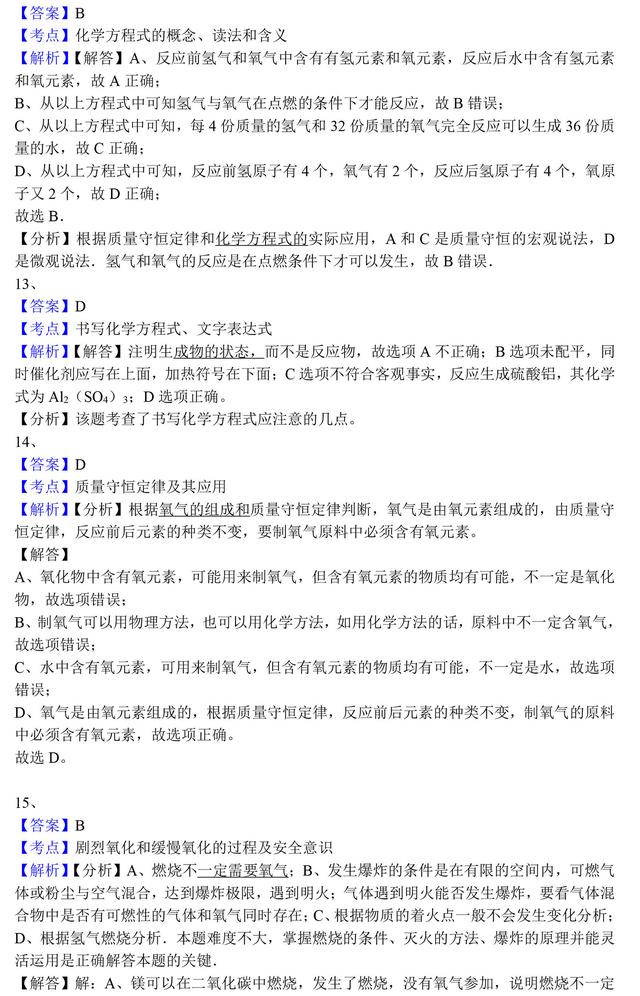 【答案】B
【考点】化学方程式的概念、读法和含义
【解析】【解答】A、反应前氢气和氧气中含有有氢元素和氧元素，反应后水中含有氢元素和氧元素，故 A 正确；
B、从以上方程式中可知氢气与氧气在点燃的条件下才能反应，故 B 错误；
C、从以上方程式中可知，每 4 份质量的氢气和 32 份质量的氧气完全反应可以生成 36 份质量的水，故 C 正确；
D、从以上方程式中可知，反应前氢原子有 4 个，氧气有 2 个，反应后氢原子有 4 个，氧原子又 2 个，故 D 正确；
故选 B．
【分析】根据质量守恒定律和化学方程式的实际应用，A 和 C 是质量守恒的宏观说法，D 是微观说法．氢气和氧气的反应是在点燃条件下才可以发生，故 B 错误．
13、
【答案】D
【考点】书写化学方程式、文字表达式
【解析】【解答】注明生成物的状态，而不是反应物，故选项 A 不正确；B 选项未配平，同时催化剂应写在上面，加热符号在下面；C 选项不符合客观事实，反应生成硫酸铝，其化学式为 $Al_2(SO_4)_3$；D 选项正确。
【分析】该题考查了书写化学方程式应注意的几点。
14、
【答案】D
【考点】质量守恒定律及其应用
【解析】【分析】根据氧气的组成和质量守恒定律判断，氧气是由氧元素组成的，由质量守恒定律，反应前后元素的种类不变，要制氧气原料中必须含有氧元素。
【解答】
A、氧化物中含有氧元素，可能用来制氧气，但含有氧元素的物质均有可能，不一定是氧化物，故选项错误；
B、制氧气可以用物理方法，也可以用化学方法，如用化学方法的话，原料中不一定含氧气，故选项错误；
C、水中含有氧元素，可用来制氧气，但含有氧元素的物质均有可能，不一定是水，故选项错误；
D、氧气是由氧元素组成的，根据质量守恒定律，反应前后元素的种类不变，制氧气的原料中必须含有氧元素，故选项正确。
故选 D。

15、
【答案】B
【考点】剧烈氧化和缓慢氧化的过程及安全意识
【解析】【分析】A、燃烧不一定需要氧气；B、发生爆炸的条件是在有限的空间内，可燃气体或粉尘与空气混合，达到爆炸极限，遇到明火；气体遇到明火能否发生爆炸，要看气体混合物中是否有可燃性的气体和氧气同时存在；C、根据物质的着火点一般不会发生变化分析；D、根据氢气燃烧分析．本题难度不大，掌握燃烧的条件、灭火的方法、爆炸的原理并能灵活运用是正确解答本题的关键．
【解答】解：A、镁可以在二氧化碳中燃烧，发生了燃烧，没有氧气参加，说明燃烧不一定